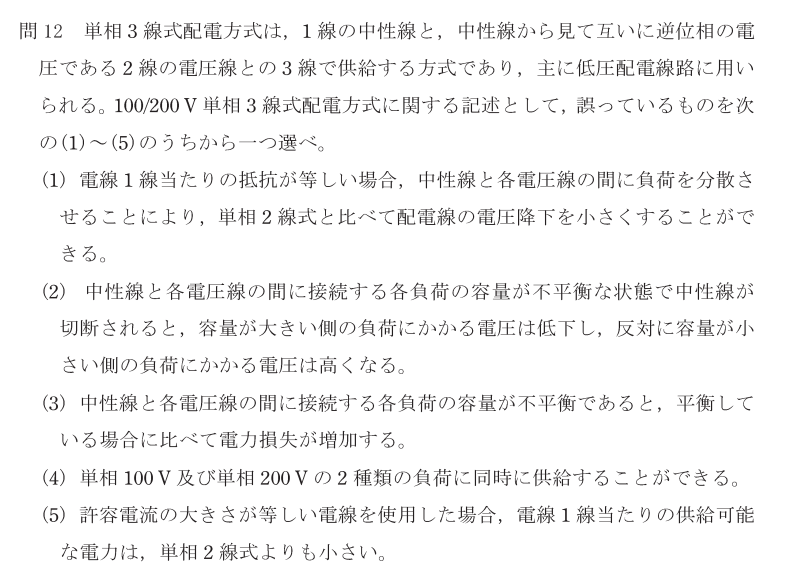 問12 単相3線式配電方式は，1線の中性線と，中性線から見て互いに逆位相の電圧である2線の電圧線との3線で供給する方式であり，主に低圧配電線路に用いられる。100/200V単相3線式配電方式に関する記述として，誤っているものを次の(1)～(5)のうちから一つ選べ。

(1) 電線1線当たりの抵抗が等しい場合，中性線と各電圧線の間に負荷を分散させることにより，単相2線式と比べて配電線の電圧降下を小さくすることができる。

(2) 中性線と各電圧線の間に接続する各負荷の容量が不平衡な状態で中性線が切断されると，容量が大きい側の負荷にかかる電圧は低下し，反対に容量が小さい側の負荷にかかる電圧は高くなる。

(3) 中性線と各電圧線の間に接続する各負荷の容量が不平衡であると，平衡している場合に比べて電力損失が増加する。

(4) 単相100V及び単相200Vの2種類の負荷に同時に供給することができる。

(5) 許容電流の大きさが等しい電線を使用した場合，電線1線当たりの供給可能な電力は，単相2線式よりも小さい。